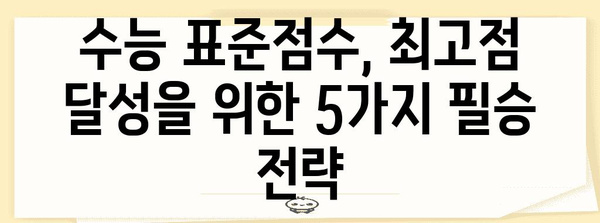 수능 표준점수, 최고점 달성을 위한 5가지 필승 전략